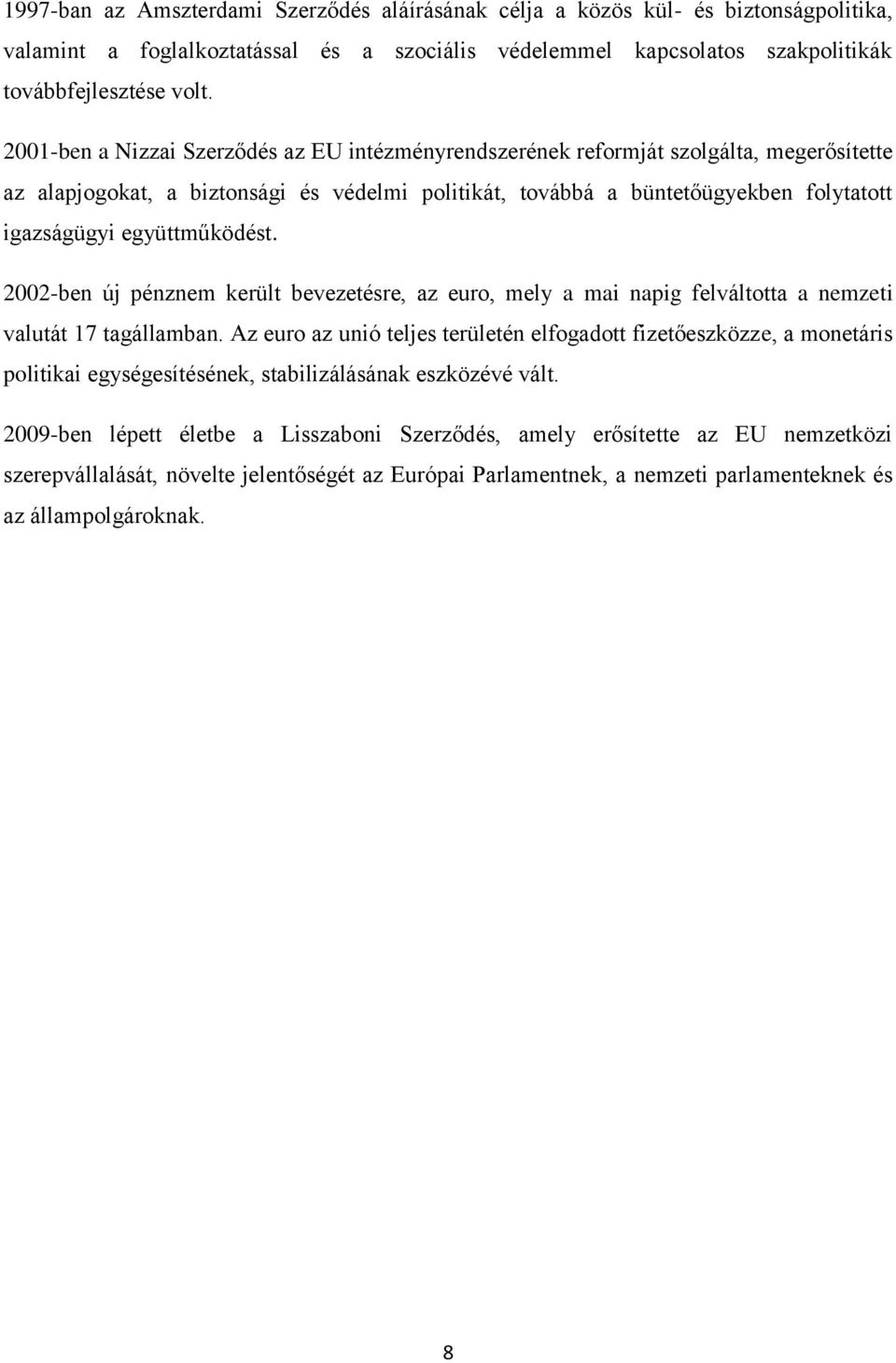 1997-ban az Amszterdami Szerződés aláírásának célja a közös kül- és biztonságpolitika, valamint a foglalkoztatással és a szociális védelemmel kapcsolatos szakpolitikák továbbfejlesztése volt.

2001-ben a Nizzai Szerződés az EU intézményrendszerének reformját szolgálta, megerősítette az alapjogokat, a biztonsági és védelmi politikát, továbbá a büntetőügyekben folytatott igazságügyi együttműködést.

2002-ben új pénznem került bevezetésre, az euro, mely a mai napig felváltotta a nemzeti valutát 17 tagállamban. Az euro az unió teljes területén elfogadott fizetőeszközze, a monetáris politikai egységesítésének, stabilizálásának eszközévé vált.

2009-ben lépett életbe a Lisszaboni Szerződés, amely erősítette az EU nemzetközi szerepvállalását, növelte jelentőségét az Európai Parlamentnek, a nemzeti parlamenteknek és az állampolgároknak.

8